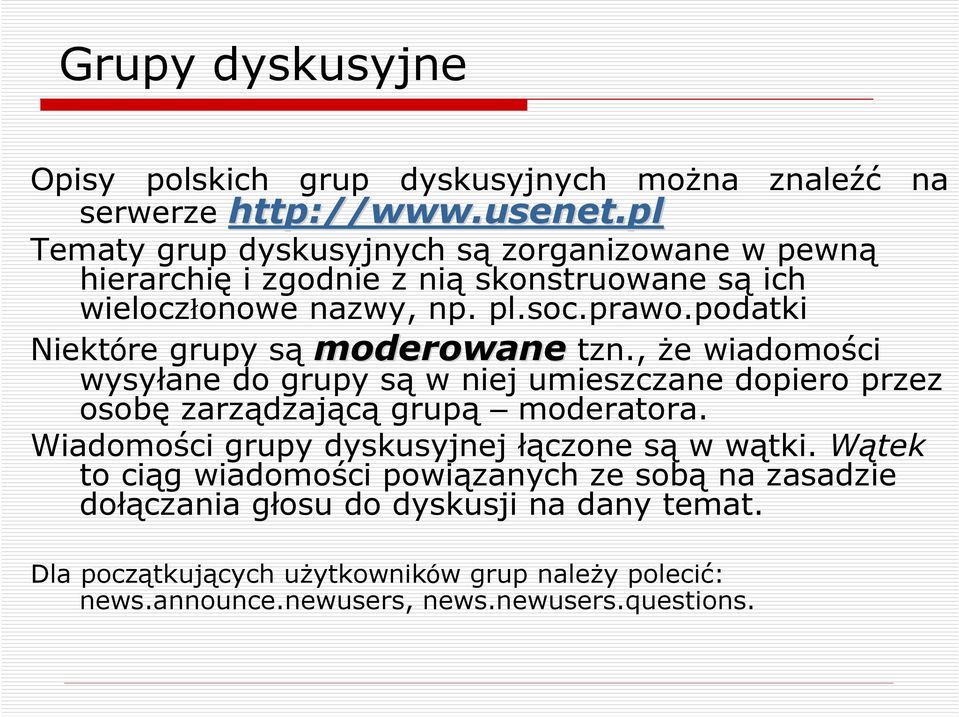 Grupy dyskusyjne

Opisy polskich grup dyskusyjnych można znaleźć na serwerze http://www.usenet.pl

Tematy grup dyskusyjnych są zorganizowane w pewną hierarchię i zgodnie z nią skonstruowane są ich wieloczłonowe nazwy, np. pl.soc.prawo.podatki

Niektóre grupy są moderowane tzn., że wiadomości wysyłane do grupy są w niej umieszczane dopiero przez osobę zarządzającą grupą – moderatora.

Wiadomości grupy dyskusyjnej łączone są w wątki. Wątek to ciąg wiadomości powiązanych ze sobą na zasadzie dołączania głosu do dyskusji na dany temat.

Dla początkujących użytkowników grup należy polecić: news.announce.newusers, news.newusers.questions.